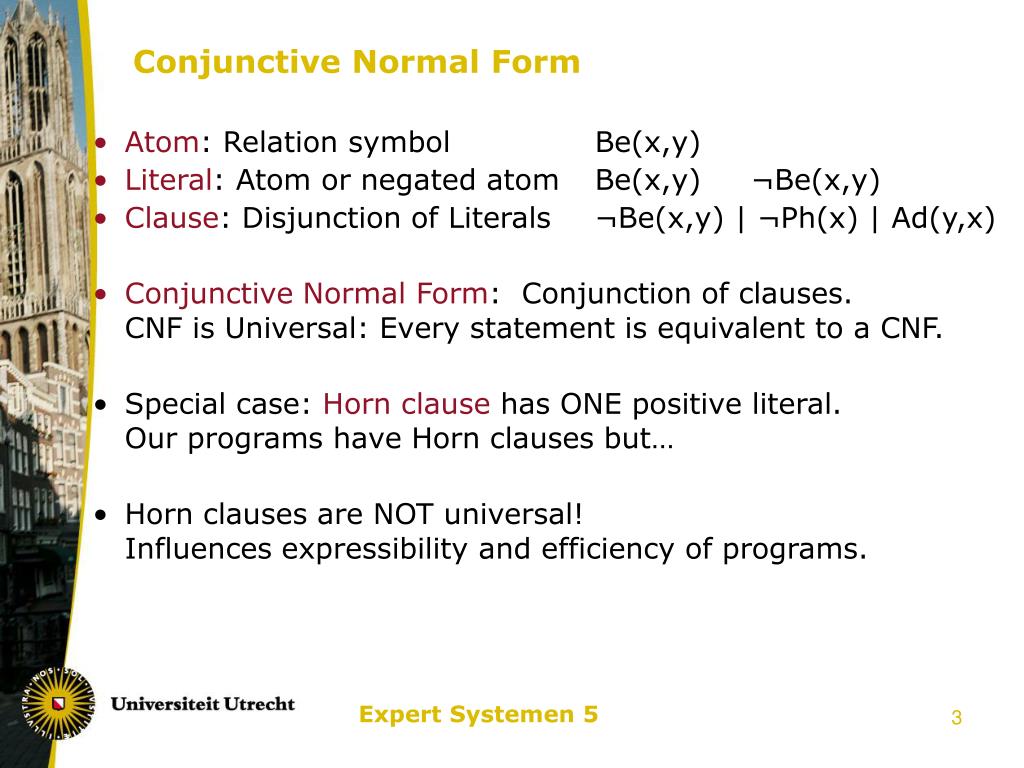 Conjunctive Normal Form

• Atom: Relation symbol Be(x,y)
• Literal: Atom or negated atom Be(x,y) ¬Be(x,y)
• Clause: Disjunction of Literals ¬Be(x,y) | ¬Ph(x) | Ad(y,x)

• Conjunctive Normal Form: Conjunction of clauses.
CNF is Universal: Every statement is equivalent to a CNF.

• Special case: Horn clause has ONE positive literal.
Our programs have Horn clauses but…

• Horn clauses are NOT universal!
Influences expressibility and efficiency of programs.

Universiteit Utrecht

Expert Systemen 5

3